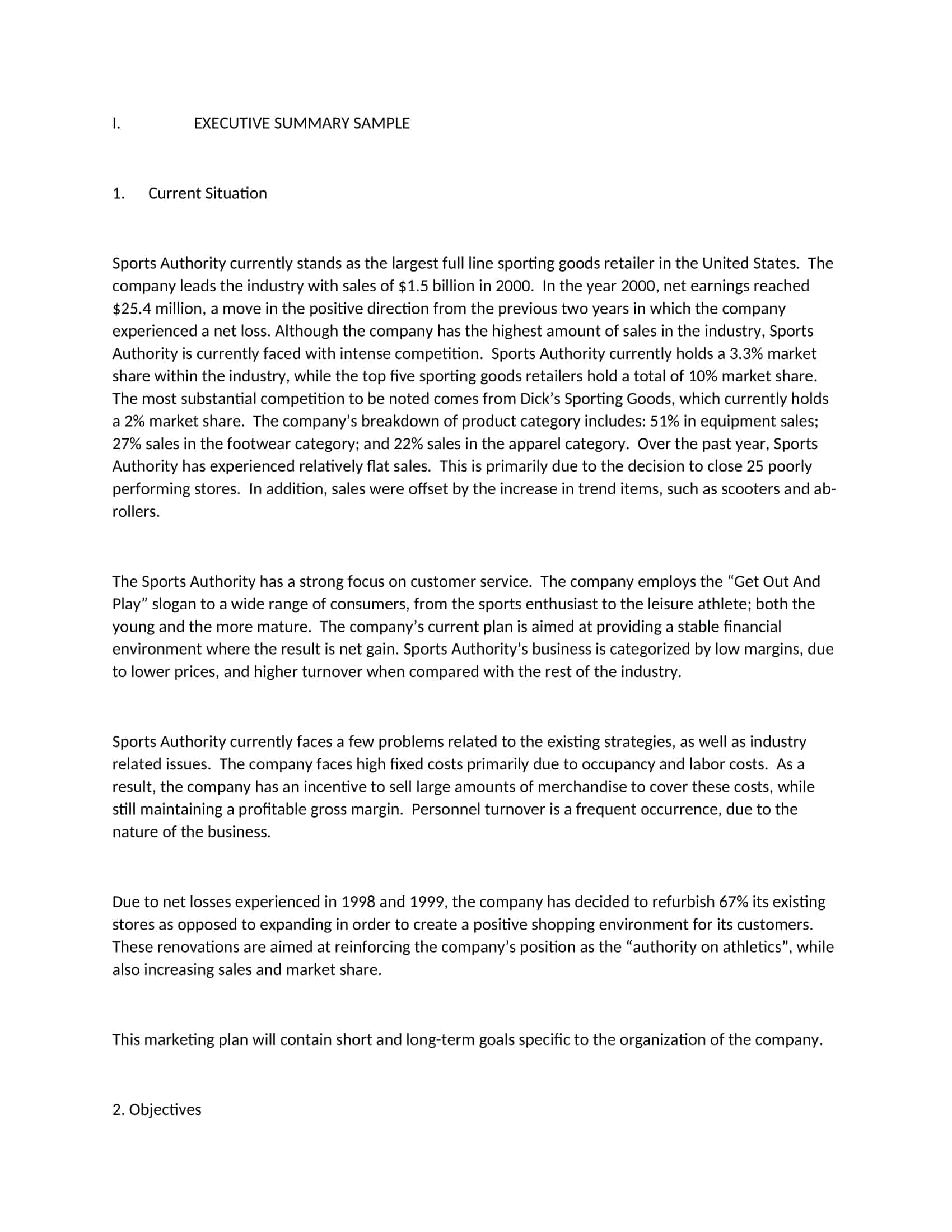 I. EXECUTIVE SUMMARY SAMPLE

1. Current Situation

Sports Authority currently stands as the largest full line sporting goods retailer in the United States. The company leads the industry with sales of \$1.5 billion in 2000. In the year 2000, net earnings reached \$25.4 million, a move in the positive direction from the previous two years in which the company experienced a net loss. Although the company has the highest amount of sales in the industry, Sports Authority is currently faced with intense competition. Sports Authority currently holds a 3.3% market share within the industry, while the top five sporting goods retailers hold a total of 10% market share. The most substantial competition to be noted comes from Dick's Sporting Goods, which currently holds a 2% market share. The company's breakdown of product category includes: 51% in equipment sales; 27% sales in the footwear category; and 22% sales in the apparel category. Over the past year, Sports Authority has experienced relatively flat sales. This is primarily due to the decision to close 25 poorly performing stores. In addition, sales were offset by the increase in trend items, such as scooters and ab-rollers.

The Sports Authority has a strong focus on customer service. The company employs the "Get Out And Play" slogan to a wide range of consumers, from the sports enthusiast to the leisure athlete; both the young and the more mature. The company's current plan is aimed at providing a stable financial environment where the result is net gain. Sports Authority's business is categorized by low margins, due to lower prices, and higher turnover when compared with the rest of the industry.

Sports Authority currently faces a few problems related to the existing strategies, as well as industry related issues. The company faces high fixed costs primarily due to occupancy and labor costs. As a result, the company has an incentive to sell large amounts of merchandise to cover these costs, while still maintaining a profitable gross margin. Personnel turnover is a frequent occurrence, due to the nature of the business.

Due to net losses experienced in 1998 and 1999, the company has decided to refurbish 67% its existing stores as opposed to expanding in order to create a positive shopping environment for its customers. These renovations are aimed at reinforcing the company's position as the "authority on athletics", while also increasing sales and market share.

This marketing plan will contain short and long-term goals specific to the organization of the company.

2. Objectives